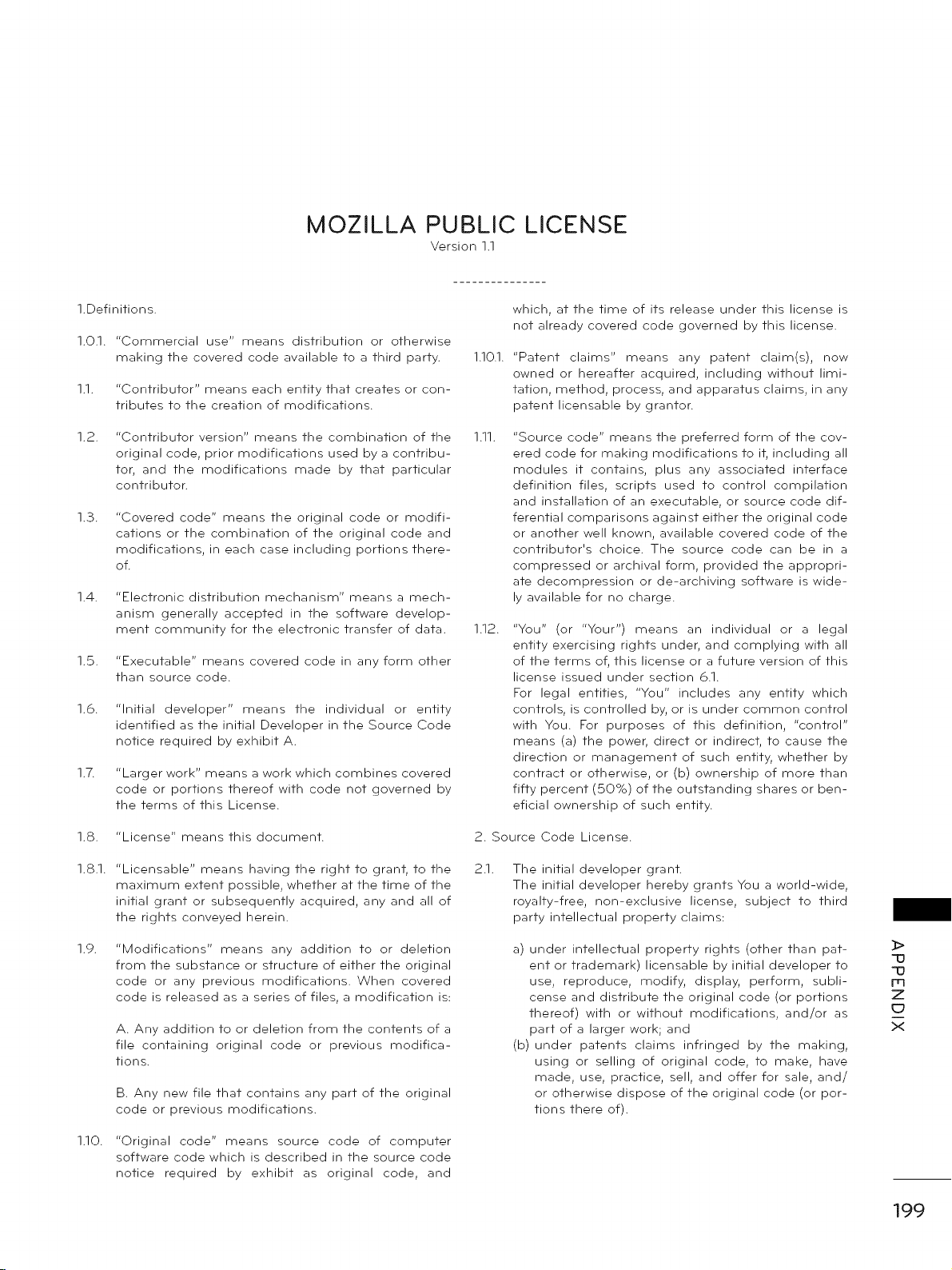 MOZILLA PUBLIC LICENSE
Version 1.1

---------------

1.Definitions.

1.0.1. "Commercial use" means distribution or otherwise making the covered code available to a third party.

1.1. "Contributor" means each entity that creates or contributes to the creation of modifications.

1.2. "Contributor version" means the combination of the original code, prior modifications used by a contributor, and the modifications made by that particular contributor.

1.3. "Covered code" means the original code or modifications or the combination of the original code and modifications, in each case including portions thereof.

1.4. "Electronic distribution mechanism" means a mechanism generally accepted in the software development community for the electronic transfer of data.

1.5. "Executable" means covered code in any form other than source code.

1.6. "Initial developer" means the individual or entity identified as the initial Developer in the Source Code notice required by exhibit A.

1.7. "Larger work" means a work which combines covered code or portions thereof with code not governed by the terms of this License.

1.8. "License" means this document.

1.8.1. "Licensable" means having the right to grant, to the maximum extent possible, whether at the time of the initial grant or subsequently acquired, any and all of the rights conveyed herein.

1.9. "Modifications" means any addition to or deletion from the substance or structure of either the original code or any previous modifications. When covered code is released as a series of files, a modification is:

A. Any addition to or deletion from the contents of a file containing original code or previous modifications.

B. Any new file that contains any part of the original code or previous modifications.

1.10. "Original code" means source code of computer software code which is described in the source code notice required by exhibit as original code, and which, at the time of its release under this license is not already covered code governed by this license.

1.10.1. "Patent claims" means any patent claim(s), now owned or hereafter acquired, including without limitation, method, process, and apparatus claims, in any patent licensable by grantor.

1.11. "Source code" means the preferred form of the covered code for making modifications to it, including all modules it contains, plus any associated interface definition files, scripts used to control compilation and installation of an executable, or source code differential comparisons against either the original code or another well known, available covered code of the contributor's choice. The source code can be in a compressed or archival form, provided the appropriate decompression or de-archiving software is widely available for no charge.

1.12. "You" (or "Your") means an individual or a legal entity exercising rights under, and complying with all of the terms of, this license or a future version of this license issued under section 6.1.
For legal entities, "You" includes any entity which controls, is controlled by, or is under common control with You. For purposes of this definition, "control" means (a) the power, direct or indirect, to cause the direction or management of such entity, whether by contract or otherwise, or (b) ownership of more than fifty percent (50%) of the outstanding shares or beneficial ownership of such entity.

2. Source Code License.

2.1. The initial developer grant.
The initial developer hereby grants You a world-wide, royalty-free, non-exclusive license, subject to third party intellectual property claims:

a) under intellectual property rights (other than patent or trademark) licensable by initial developer to use, reproduce, modify, display, perform, sublicense and distribute the original code (or portions thereof) with or without modifications, and/or as part of a larger work; and
(b) under patents claims infringed by the making, using or selling of original code, to make, have made, use, practice, sell, and offer for sale, and/ or otherwise dispose of the original code (or portions there of).

APPENDIX

199